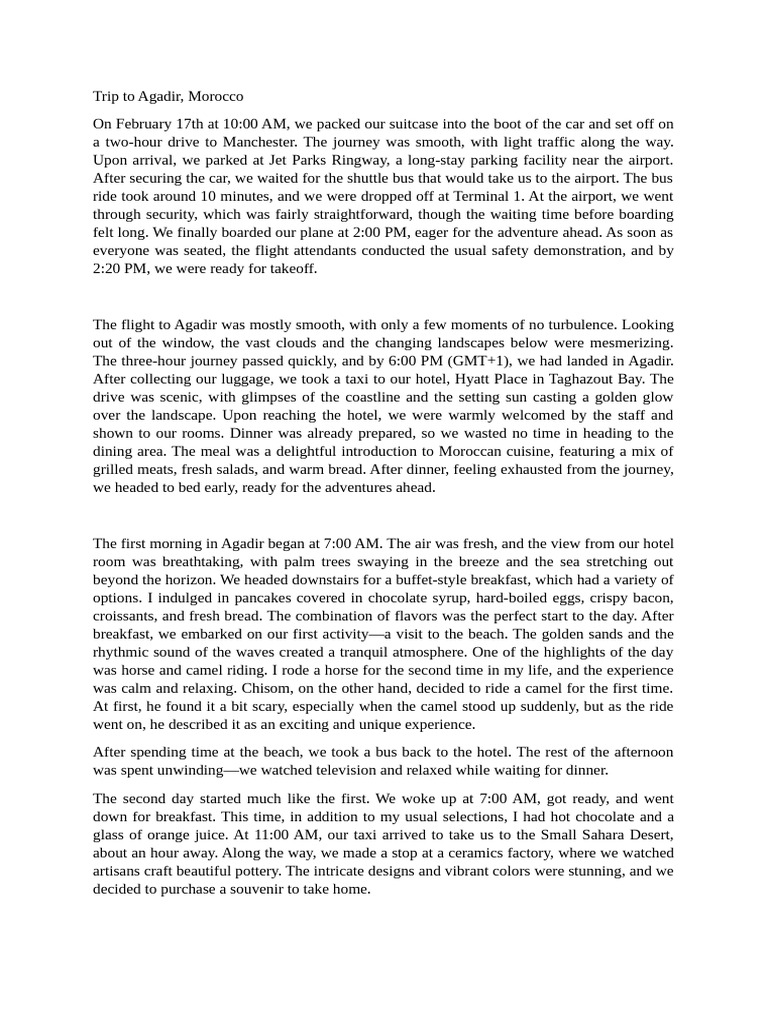 Trip to Agadir, Morocco

On February 17th at 10:00 AM, we packed our suitcase into the boot of the car and set off on a two-hour drive to Manchester. The journey was smooth, with light traffic along the way. Upon arrival, we parked at Jet Parks Ringway, a long-stay parking facility near the airport. After securing the car, we waited for the shuttle bus that would take us to the airport. The bus ride took around 10 minutes, and we were dropped off at Terminal 1. At the airport, we went through security, which was fairly straightforward, though the waiting time before boarding felt long. We finally boarded our plane at 2:00 PM, eager for the adventure ahead. As soon as everyone was seated, the flight attendants conducted the usual safety demonstration, and by 2:20 PM, we were ready for takeoff.

The flight to Agadir was mostly smooth, with only a few moments of no turbulence. Looking out of the window, the vast clouds and the changing landscapes below were mesmerizing. The three-hour journey passed quickly, and by 6:00 PM (GMT+1), we had landed in Agadir. After collecting our luggage, we took a taxi to our hotel, Hyatt Place in Taghazout Bay. The drive was scenic, with glimpses of the coastline and the setting sun casting a golden glow over the landscape. Upon reaching the hotel, we were warmly welcomed by the staff and shown to our rooms. Dinner was already prepared, so we wasted no time in heading to the dining area. The meal was a delightful introduction to Moroccan cuisine, featuring a mix of grilled meats, fresh salads, and warm bread. After dinner, feeling exhausted from the journey, we headed to bed early, ready for the adventures ahead.

The first morning in Agadir began at 7:00 AM. The air was fresh, and the view from our hotel room was breathtaking, with palm trees swaying in the breeze and the sea stretching out beyond the horizon. We headed downstairs for a buffet-style breakfast, which had a variety of options. I indulged in pancakes covered in chocolate syrup, hard-boiled eggs, crispy bacon, croissants, and fresh bread. The combination of flavors was the perfect start to the day. After breakfast, we embarked on our first activity—a visit to the beach. The golden sands and the rhythmic sound of the waves created a tranquil atmosphere. One of the highlights of the day was horse and camel riding. I rode a horse for the second time in my life, and the experience was calm and relaxing. Chisom, on the other hand, decided to ride a camel for the first time. At first, he found it a bit scary, especially when the camel stood up suddenly, but as the ride went on, he described it as an exciting and unique experience.

After spending time at the beach, we took a bus back to the hotel. The rest of the afternoon was spent unwinding—we watched television and relaxed while waiting for dinner.

The second day started much like the first. We woke up at 7:00 AM, got ready, and went down for breakfast. This time, in addition to my usual selections, I had hot chocolate and a glass of orange juice. At 11:00 AM, our taxi arrived to take us to the Small Sahara Desert, about an hour away. Along the way, we made a stop at a ceramics factory, where we watched artisans craft beautiful pottery. The intricate designs and vibrant colors were stunning, and we decided to purchase a souvenir to take home.